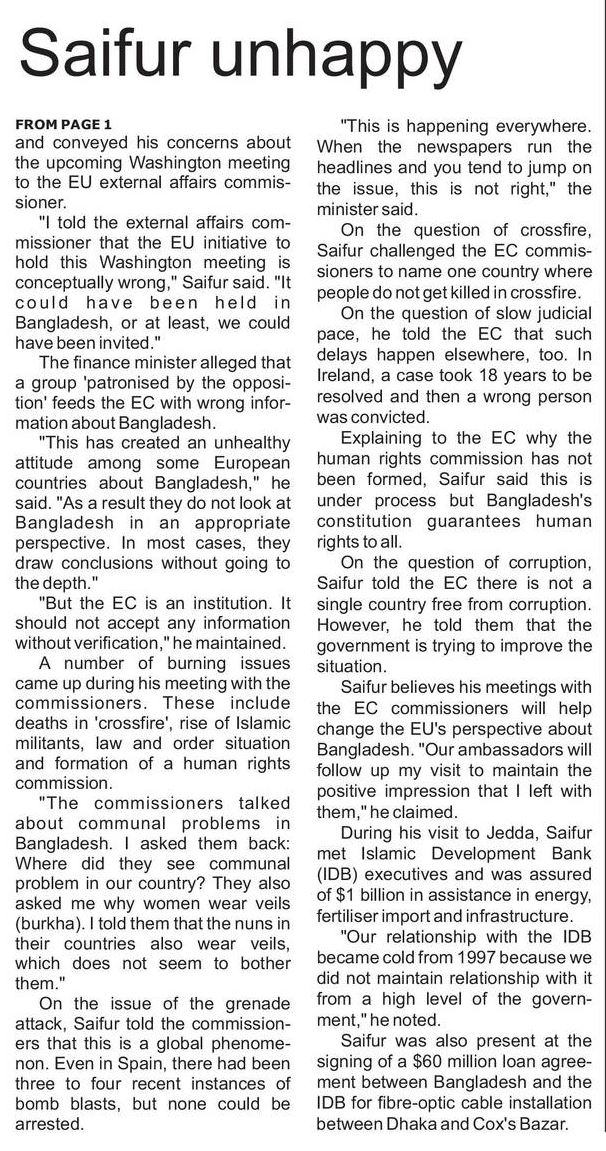 Saifur unhappy

FROM PAGE 1
and conveyed his concerns about the upcoming Washington meeting to the EU external affairs commissioner.

"I told the external affairs commissioner that the EU initiative to hold this Washington meeting is conceptually wrong," Saifur said. "It could have been held in Bangladesh, or at least, we could have been invited."

The finance minister alleged that a group 'patronised by the opposition' feeds the EC with wrong information about Bangladesh.

"This has created an unhealthy attitude among some European countries about Bangladesh," he said. "As a result they do not look at Bangladesh in an appropriate perspective. In most cases, they draw conclusions without going to the depth."

"But the EC is an institution. It should not accept any information without verification," he maintained.

A number of burning issues came up during his meeting with the commissioners. These include deaths in 'crossfire', rise of Islamic militants, law and order situation and formation of a human rights commission.

"The commissioners talked about communal problems in Bangladesh. I asked them back: Where did they see communal problem in our country? They also asked me why women wear veils (burkha). I told them that the nuns in their countries also wear veils, which does not seem to bother them."

On the issue of the grenade attack, Saifur told the commissioners that this is a global phenomenon. Even in Spain, there had been three to four recent instances of bomb blasts, but none could be arrested.

"This is happening everywhere. When the newspapers run the headlines and you tend to jump on the issue, this is not right," the minister said.

On the question of crossfire, Saifur challenged the EC commissioners to name one country where people do not get killed in crossfire.

On the question of slow judicial pace, he told the EC that such delays happen elsewhere, too. In Ireland, a case took 18 years to be resolved and then a wrong person was convicted.

Explaining to the EC why the human rights commission has not been formed, Saifur said this is under process but Bangladesh's constitution guarantees human rights to all.

On the question of corruption, Saifur told the EC there is not a single country free from corruption. However, he told them that the government is trying to improve the situation.

Saifur believes his meetings with the EC commissioners will help change the EU's perspective about Bangladesh. "Our ambassadors will follow up my visit to maintain the positive impression that I left with them," he claimed.

During his visit to Jedda, Saifur met Islamic Development Bank (IDB) executives and was assured of $1 billion in assistance in energy, fertiliser import and infrastructure.

"Our relationship with the IDB became cold from 1997 because we did not maintain relationship with it from a high level of the government," he noted.

Saifur was also present at the signing of a $60 million loan agreement between Bangladesh and the IDB for fibre-optic cable installation between Dhaka and Cox's Bazar.